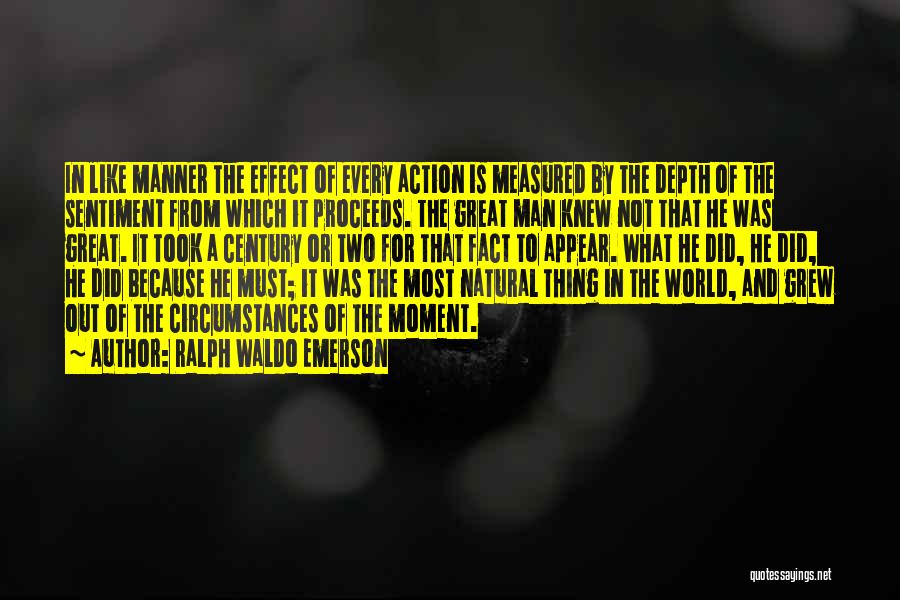 IN LIKE MANNER THE EFFECT OF EVERY ACTION IS MEASURED BY THE DEPTH OF THE SENTIMENT FROM WHICH IT PROCEEDS. THE GREAT MAN KNEW NOT THAT HE WAS GREAT. IT TOOK A CENTURY OR TWO FOR THAT FACT TO APPEAR. WHAT HE DID, HE DID, HE DID BECAUSE HE MUST; IT WAS THE MOST NATURAL THING IN THE WORLD, AND GREW OUT OF THE CIRCUMSTANCES OF THE MOMENT.

~ AUTHOR: RALPH WALDO EMERSON

quotessayings.net